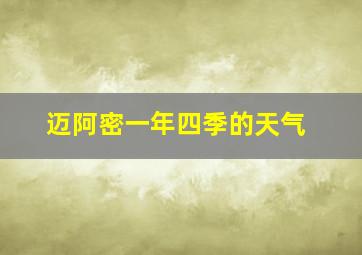 迈阿密一年四季的天气